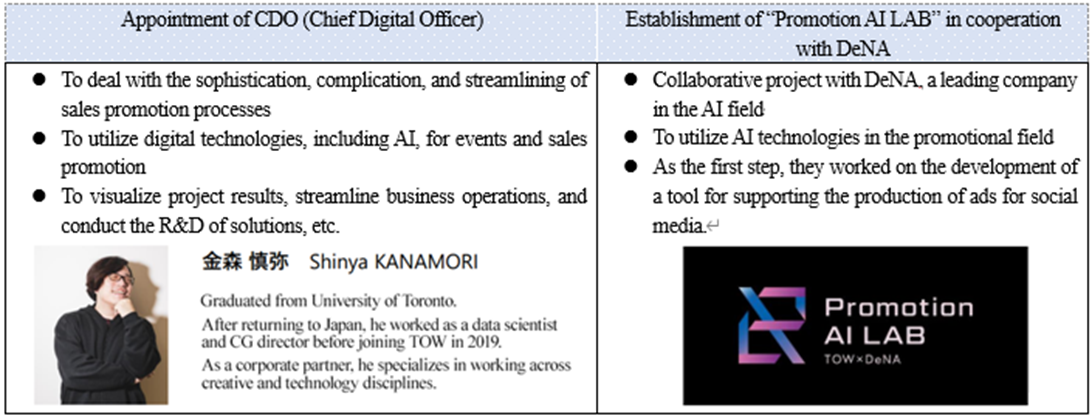 | Appointment of CDO (Chief Digital Officer) | Establishment of "Promotion AI LAB" in cooperation with DeNA |
|---|---|
| • To deal with the sophistication, complication, and streamlining of sales promotion processes • To utilize digital technologies, including AI, for events and sales promotion • To visualize project results, streamline business operations, and conduct the R&D of solutions, etc. 金森 慎弥 Shinya KANAMORI Graduated from University of Toronto. After returning to Japan, he worked as a data scientist and CG director before joining TOW in 2019. As a corporate partner, he specializes in working across creative and technology disciplines. | • Collaborative project with DeNA, a leading company in the AI field • To utilize AI technologies in the promotional field • As the first step, they worked on the development of a tool for supporting the production of ads for social media. Promotion AI LAB TOW×DeNA |